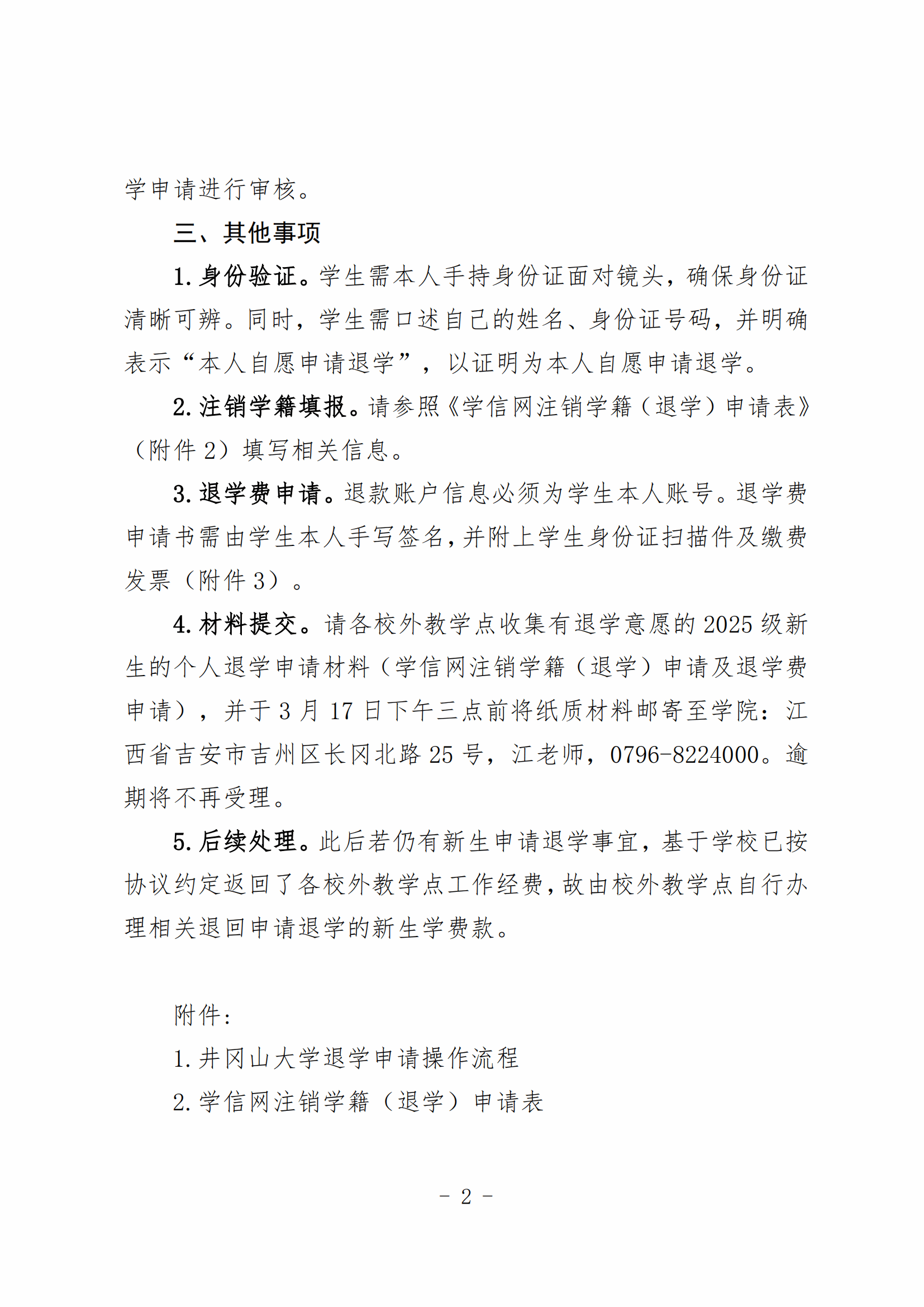 学申请进行审核。

三、其他事项

1. 身份验证。学生需本人手持身份证面对镜头，确保身份证清晰可辨。同时，学生需口述自己的姓名、身份证号码，并明确表示“本人自愿申请退学”，以证明为本人自愿申请退学。

2. 注销学籍填报。请参照《学信网注销学籍（退学）申请表》（附件 2）填写相关信息。

3. 退学费申请。退款账户信息必须为学生本人账号。退学费申请书需由学生本人手写签名，并附上学生身份证扫描件及缴费发票（附件 3）。

4. 材料提交。请各校外教学点收集有退学意愿的 2025 级新生的个人退学申请材料（学信网注销学籍（退学）申请及退学费申请），并于 3 月 17 日下午三点前将纸质材料邮寄至学院：江西省吉安市吉州区长冈北路 25 号，江老师，0796-8224000。逾期将不再受理。

5. 后续处理。此后若仍有新生申请退学事宜，基于学校已按协议约定返回了各校外教学点工作经费，故由校外教学点自行办理相关退回申请退学的新生学费款。

附件：

1. 井冈山大学退学申请操作流程

2. 学信网注销学籍（退学）申请表

- 2 -